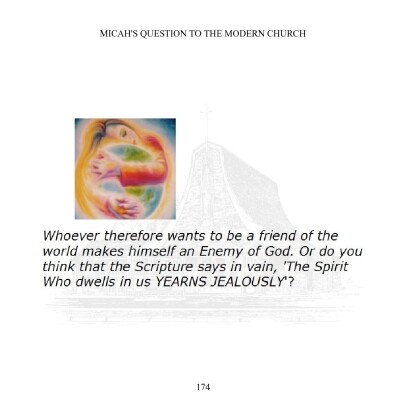 MICAH'S QUESTION TO THE MODERN CHURCH

Whoever therefore wants to be a friend of the world makes himself an Enemy of God. Or do you think that the Scripture says in vain, 'The Spirit Who dwells in us YEARNS JEALOUSLY'?

174